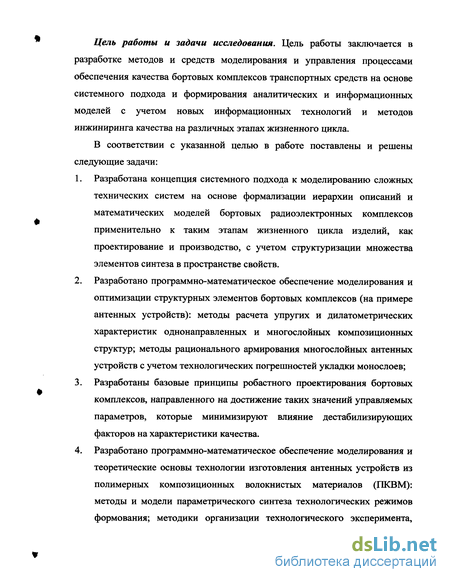 Цель работы и задачи исследования. Цель работы заключается в разработке методов и средств моделирования и управления процессами обеспечения качества бортовых комплексов транспортных средств на основе системного подхода и формирования аналитических и информационных моделей с учетом новых информационных технологий и методов инжиниринга качества на различных этапах жизненного цикла.

В соответствии с указанной целью в работе поставлены и решены следующие задачи:

1. Разработана концепция системного подхода к моделированию сложных технических систем на основе формализации иерархии описаний и математических моделей бортовых радиоэлектронных комплексов применительно к таким этапам жизненного цикла изделий, как проектирование и производство, с учетом структуризации множества элементов синтеза в пространстве свойств.

2. Разработано программно-математическое обеспечение моделирования и оптимизации структурных элементов бортовых комплексов (на примере антенных устройств): методы расчета упругих и дилатометрических характеристик однонаправленных и многослойных композиционных структур; методы рационального армирования многослойных антенных устройств с учетом технологических погрешностей укладки монослоев;

3. Разработаны базовые принципы робастного проектирования бортовых комплексов, направленного на достижение таких значений управляемых параметров, которые минимизируют влияние дестабилизирующих факторов на характеристики качества.

4. Разработано программно-математическое обеспечение моделирования и теоретические основы технологии изготовления антенных устройств из полимерных композиционных волокнистых материалов (ПКВМ): методы и модели параметрического синтеза технологических режимов формования; методики организации технологического эксперимента,

dsLib.net
библиотека диссертаций